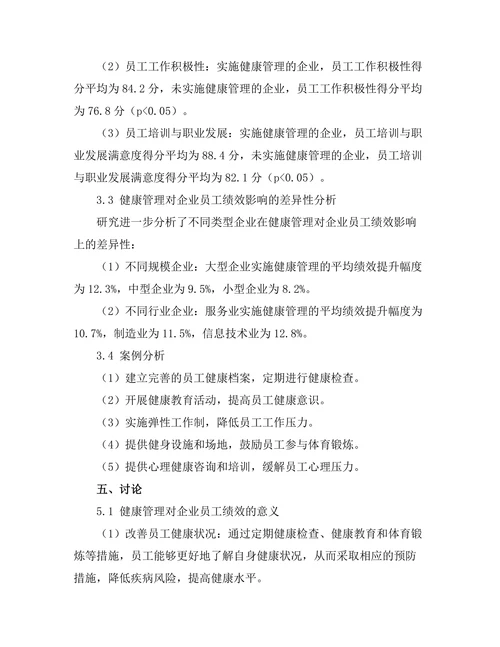 （2）员工工作积极性：实施健康管理的企业，员工工作积极性得分平均为 84.2 分，未实施健康管理的企业，员工工作积极性得分平均为 76.8 分（p<0.05）。

（3）员工培训与职业发展：实施健康管理的企业，员工培训与职业发展满意度得分平均为 88.4 分，未实施健康管理的企业，员工培训与职业发展满意度得分平均为 82.1 分（p<0.05）。

3.3 健康管理对企业员工绩效影响的差异性分析

研究进一步分析了不同类型企业在健康管理对企业员工绩效影响上的差异性：

（1）不同规模企业：大型企业实施健康管理的平均绩效提升幅度为 12.3%，中型企业为 9.5%，小型企业为 8.2%。

（2）不同行业企业：服务业实施健康管理的平均绩效提升幅度为 10.7%，制造业为 11.5%，信息技术业为 12.8%。

3.4 案例分析

（1）建立完善的员工健康档案，定期进行健康检查。

（2）开展健康教育活动，提高员工健康意识。

（3）实施弹性工作制，降低员工工作压力。

（4）提供健身设施和场地，鼓励员工参与体育锻炼。

（5）提供心理健康咨询和培训，缓解员工心理压力。

五、讨论

5.1 健康管理对企业员工绩效的意义

（1）改善员工健康状况：通过定期健康检查、健康教育和体育锻炼等措施，员工能够更好地了解自身健康状况，从而采取相应的预防措施，降低疾病风险，提高健康水平。